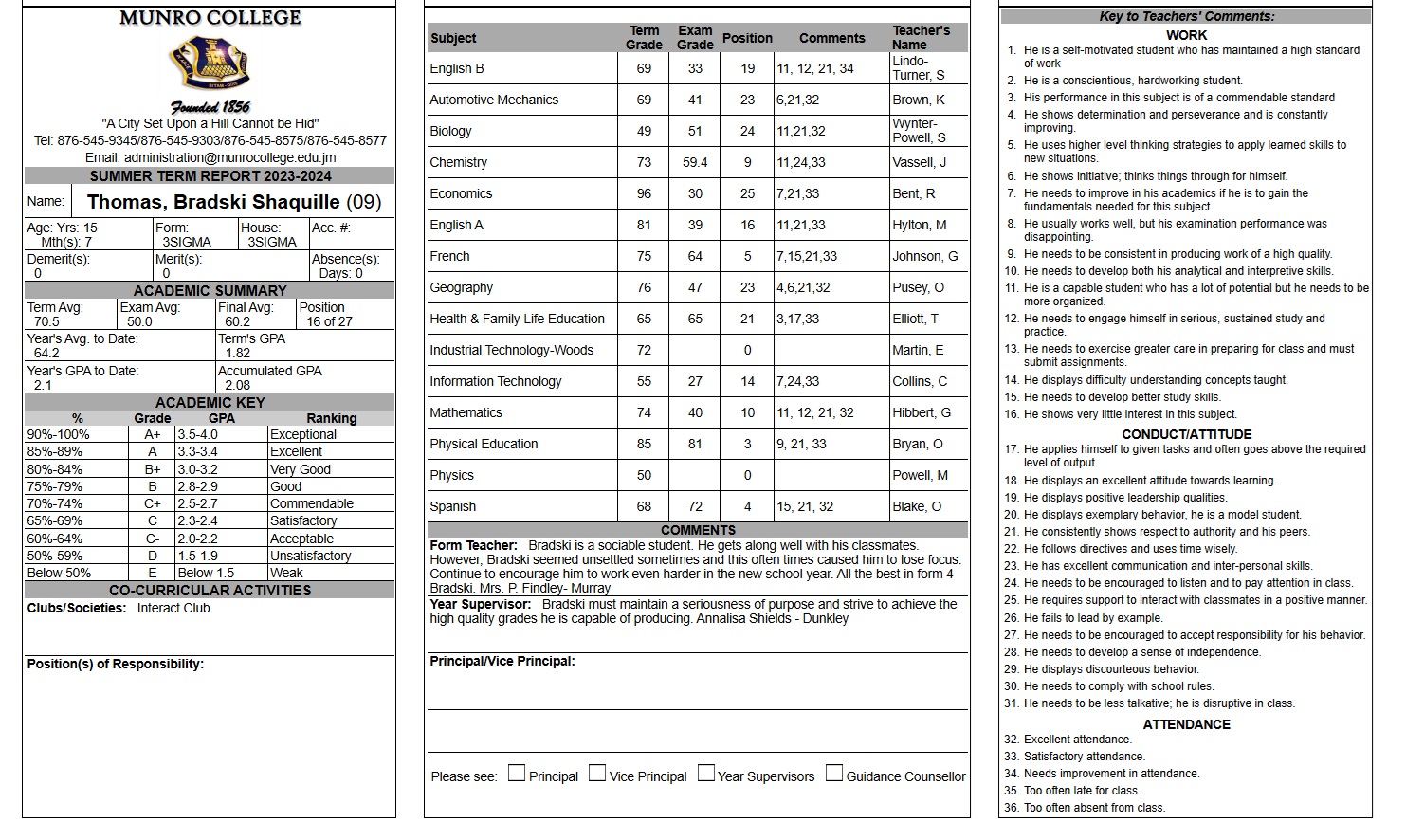 MUNRO COLLEGE

Founded 1856

"A City Set Upon a Hill Cannot be Hid"
Tel: 876-545-9345/876-545-9303/876-545-8575/876-545-8577
Email: administration@munrocollege.edu.jm

SUMMER TERM REPORT 2023-2024

Name: Thomas, Bradski Shaquille (09)

Age: Yrs: 15 Mth(s): 7
Form: 3SIGMA
House: 3SIGMA
Acc. #:
Demerit(s): 0
Merit(s): 0
Absence(s): Days: 0

ACADEMIC SUMMARY

Term Avg: 70.5
Exam Avg: 50.0
Final Avg: 60.2
Position 16 of 27
Year's Avg. to Date: 64.2
Term's GPA 1.82
Year's GPA to Date: 2.1
Accumulated GPA 2.08

ACADEMIC KEY

| % | Grade | GPA | Ranking |
|---|---|---|---|
| 90%-100% | A+ | 3.5-4.0 | Exceptional |
| 85%-89% | A | 3.3-3.4 | Excellent |
| 80%-84% | B+ | 3.0-3.2 | Very Good |
| 75%-79% | B | 2.8-2.9 | Good |
| 70%-74% | C+ | 2.5-2.7 | Commendable |
| 65%-69% | C | 2.3-2.4 | Satisfactory |
| 60%-64% | C- | 2.0-2.2 | Acceptable |
| 50%-59% | D | 1.5-1.9 | Unsatisfactory |
| Below 50% | E | Below 1.5 | Weak |

CO-CURRICULAR ACTIVITIES

Clubs/Societies: Interact Club

Position(s) of Responsibility:

| Subject | Term Grade | Exam Grade | Position | Comments | Teacher's Name |
|---|---|---|---|---|---|
| English B | 69 | 33 | 19 | 11, 12, 21, 34 | Lindo-Turner, S |
| Automotive Mechanics | 69 | 41 | 23 | 6,21,32 | Brown, K |
| Biology | 49 | 51 | 24 | 11,21,32 | Wynter-Powell, S |
| Chemistry | 73 | 59.4 | 9 | 11,24,33 | Vassell, J |
| Economics | 96 | 30 | 25 | 7,21,33 | Bent, R |
| English A | 81 | 39 | 16 | 11,21,33 | Hylton, M |
| French | 75 | 64 | 5 | 7,15,21,33 | Johnson, G |
| Geography | 76 | 47 | 23 | 4,6,21,32 | Pusey, O |
| Health & Family Life Education | 65 | 65 | 21 | 3,17,33 | Elliott, T |
| Industrial Technology-Woods | 72 | | 0 | | Martin, E |
| Information Technology | 55 | 27 | 14 | 7,24,33 | Collins, C |
| Mathematics | 74 | 40 | 10 | 11, 12, 21, 32 | Hibbert, G |
| Physical Education | 85 | 81 | 3 | 9, 21, 33 | Bryan, O |
| Physics | 50 | | 0 | | Powell, M |
| Spanish | 68 | 72 | 4 | 15, 21, 32 | Blake, O |

COMMENTS

Form Teacher: Bradski is a sociable student. He gets along well with his classmates. However, Bradski seemed unsettled sometimes and this often times caused him to lose focus. Continue to encourage him to work even harder in the new school year. All the best in form 4 Bradski. Mrs. P. Findley- Murray

Year Supervisor: Bradski must maintain a seriousness of purpose and strive to achieve the high quality grades he is capable of producing. Annalisa Shields - Dunkley

Principal/Vice Principal:

Please see: Principal Vice Principal Year Supervisors Guidance Counsellor

Key to Teachers' Comments:

WORK
1. He is a self-motivated student who has maintained a high standard of work
2. He is a conscientious, hardworking student.
3. His performance in this subject is of a commendable standard
4. He shows determination and perseverance and is constantly improving.
5. He uses higher level thinking strategies to apply learned skills to new situations.
6. He shows initiative; thinks things through for himself.
7. He needs to improve in his academics if he is to gain the fundamentals needed for this subject.
8. He usually works well, but his examination performance was disappointing.
9. He needs to be consistent in producing work of a high quality.
10. He needs to develop both his analytical and interpretive skills.
11. He is a capable student who has a lot of potential but he needs to be more organized.
12. He needs to engage himself in serious, sustained study and practice.
13. He needs to exercise greater care in preparing for class and must submit assignments.
14. He displays difficulty understanding concepts taught.
15. He needs to develop better study skills.
16. He shows very little interest in this subject.

CONDUCT/ATTITUDE
17. He applies himself to given tasks and often goes above the required level of output.
18. He displays an excellent attitude towards learning.
19. He displays positive leadership qualities.
20. He displays exemplary behavior, he is a model student.
21. He consistently shows respect to authority and his peers.
22. He follows directives and uses time wisely.
23. He has excellent communication and inter-personal skills.
24. He needs to be encouraged to listen and to pay attention in class.
25. He requires support to interact with classmates in a positive manner.
26. He fails to lead by example.
27. He needs to be encouraged to accept responsibility for his behavior.
28. He needs to develop a sense of independence.
29. He displays discourteous behavior.
30. He needs to comply with school rules.
31. He needs to be less talkative; he is disruptive in class.

ATTENDANCE
32. Excellent attendance.
33. Satisfactory attendance.
34. Needs improvement in attendance.
35. Too often late for class.
36. Too often absent from class.